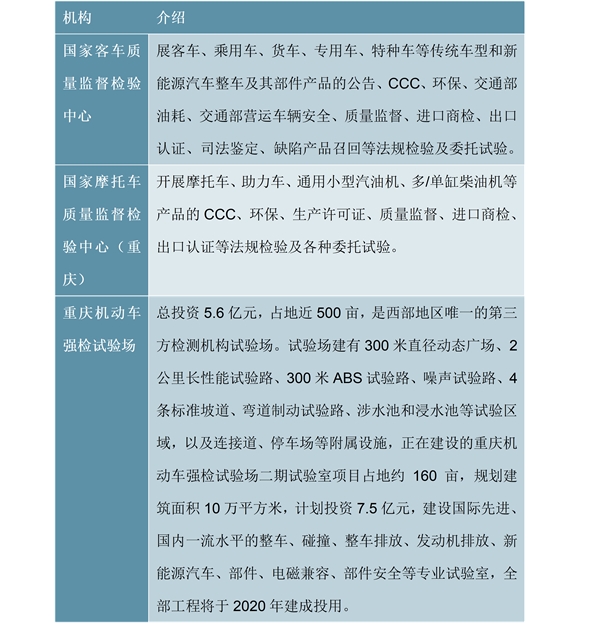 | 机构 | 介绍 |
|---|---|
| 国家客车质量监督检验中心 | 展客车、乘用车、货车、专用车、特种车等传统车型和新能源汽车整车及其部件产品的公告、CCC、环保、交通部油耗、交通部营运车辆安全、质量监督、进口商检、出口认证、司法鉴定、缺陷产品召回等法规检验及委托试验。 |
| 国家摩托车质量监督检验中心（重庆） | 开展摩托车、助力车、通用小型汽油机、多/单缸柴油机等产品的 CCC、环保、生产许可证、质量监督、进口商检、出口认证等法规检验及各种委托试验。 |
| 重庆机动车强检试验场 | 总投资 5.6 亿元，占地近 500 亩，是西部地区唯一的第三方检测机构试验场。试验场建有 300 米直径动态广场、2 公里长性能试验路、300 米 ABS 试验路、噪声试验路、4 条标准坡道、弯道制动试验路、涉水池和浸水池等试验区域，以及连接道、停车场等附属设施，正在建设的重庆机动车强检试验场二期试验室项目占地约 160 亩，规划建筑面积 10 万平方米，计划投资 7.5 亿元，建设国际先进、国内一流水平的整车、碰撞、整车排放、发动机排放、新能源汽车、部件、电磁兼容、部件安全等专业试验室，全部工程将于 2020 年建成投用。 |